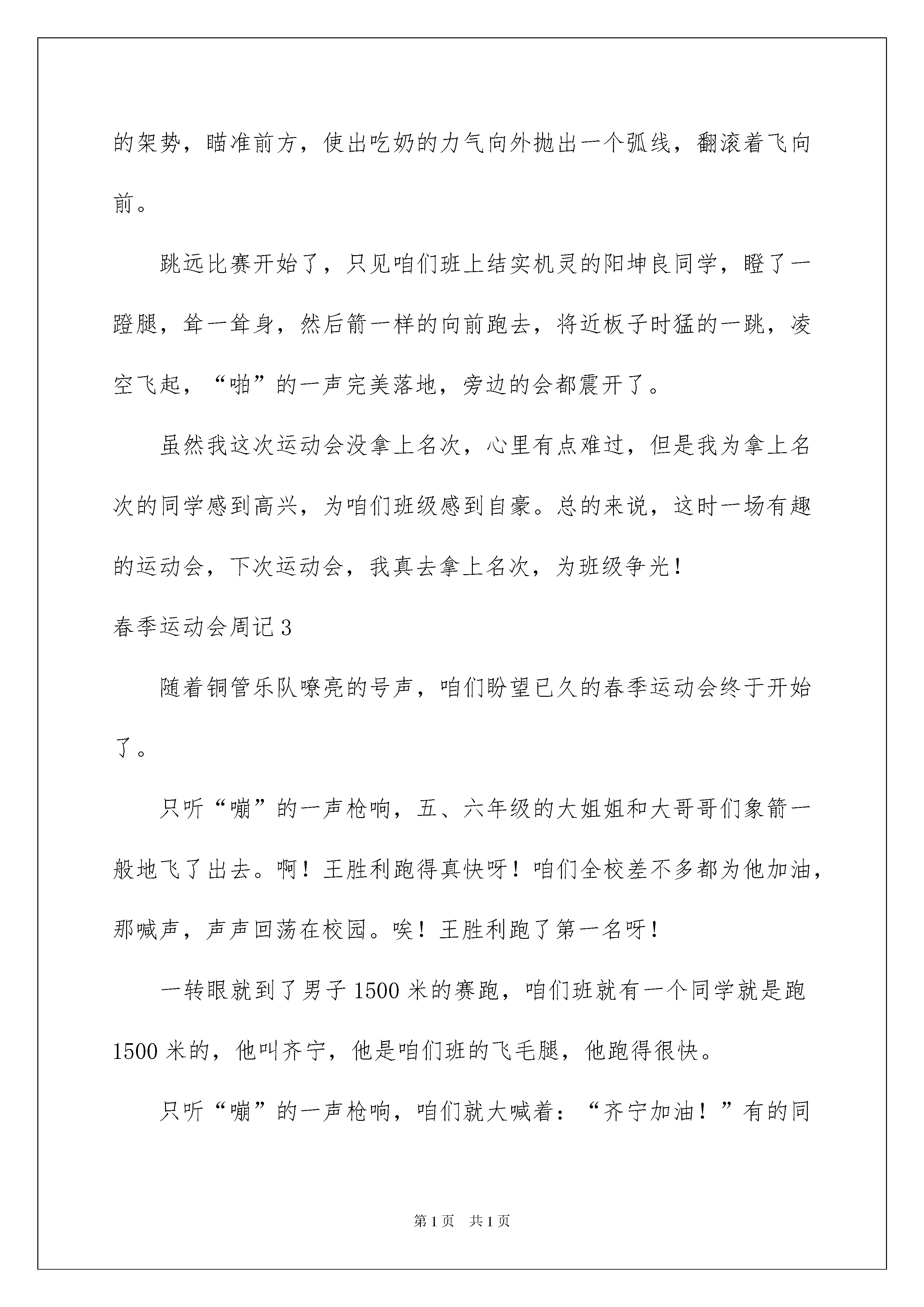 的架势，瞄准前方，使出吃奶的力气向外抛出一个弧线，翻滚着飞向前。

跳远比赛开始了，只见咱们班上结实机灵的阳坤良同学，瞪了一蹬腿，耸一耸身，然后箭一样的向前跑去，将近板子时猛的一跳，凌空飞起，“啪”的一声完美落地，旁边的会都震开了。

虽然我这次运动会没拿上名次，心里有点难过，但是我为拿上名次的同学感到高兴，为咱们班级感到自豪。总的来说，这时一场有趣的运动会，下次运动会，我真去拿上名次，为班级争光！

春季运动会周记 3

随着铜管乐队嘹亮的号声，咱们盼望已久的春季运动会终于开始了。

只听“嘣”的一声枪响，五、六年级的大姐姐和大哥哥们象箭一般地飞了出去。啊！王胜利跑得真快呀！咱们全校差不多都为他加油，那喊声，声声回荡在校园。唉！王胜利跑了第一名呀！

一转眼就到了男子 1500 米的赛跑，咱们班就有一个同学就是跑 1500 米的，他叫齐宁，他是咱们班的飞毛腿，他跑得很快。

只听“嘣”的一声枪响，咱们就大喊着：“齐宁加油！”有的同

第 1 页 共 1 页